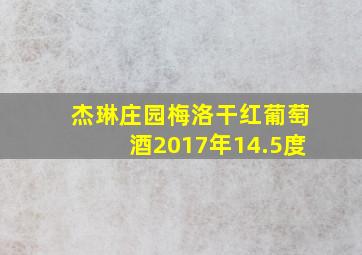 杰琳庄园梅洛干红葡萄酒2017年14.5度